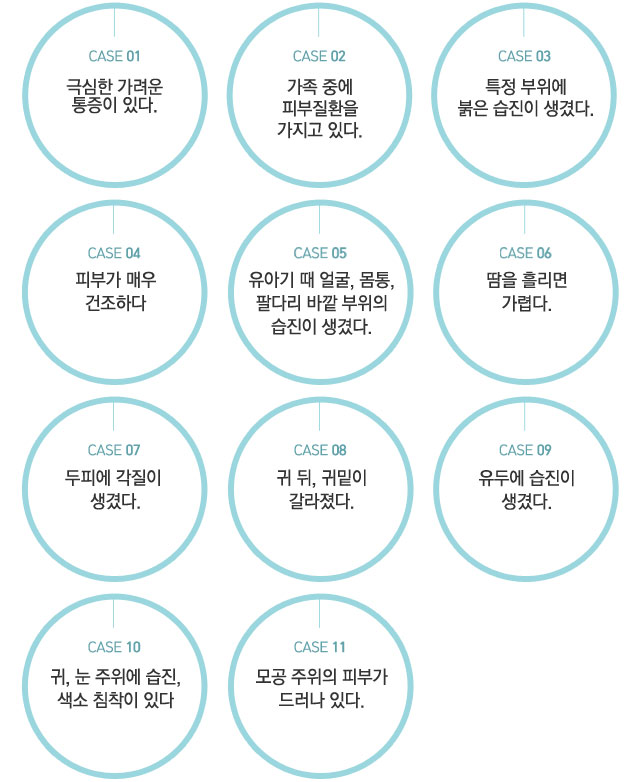 CASE 01
극심한 가려운 통증이 있다.

CASE 02
가족 중에 피부질환을 가지고 있다.

CASE 03
특정 부위에 붉은 습진이 생겼다.

CASE 04
피부가 매우 건조하다

CASE 05
유아기 때 얼굴, 몸통, 팔다리 바깥 부위의 습진이 생겼다.

CASE 06
땀을 흘리면 가렵다.

CASE 07
두피에 각질이 생겼다.

CASE 08
귀 뒤, 귀밑이 갈라졌다.

CASE 09
유두에 습진이 생겼다.

CASE 10
귀, 눈 주위에 습진, 색소 침착이 있다

CASE 11
모공 주위의 피부가 드러나 있다.